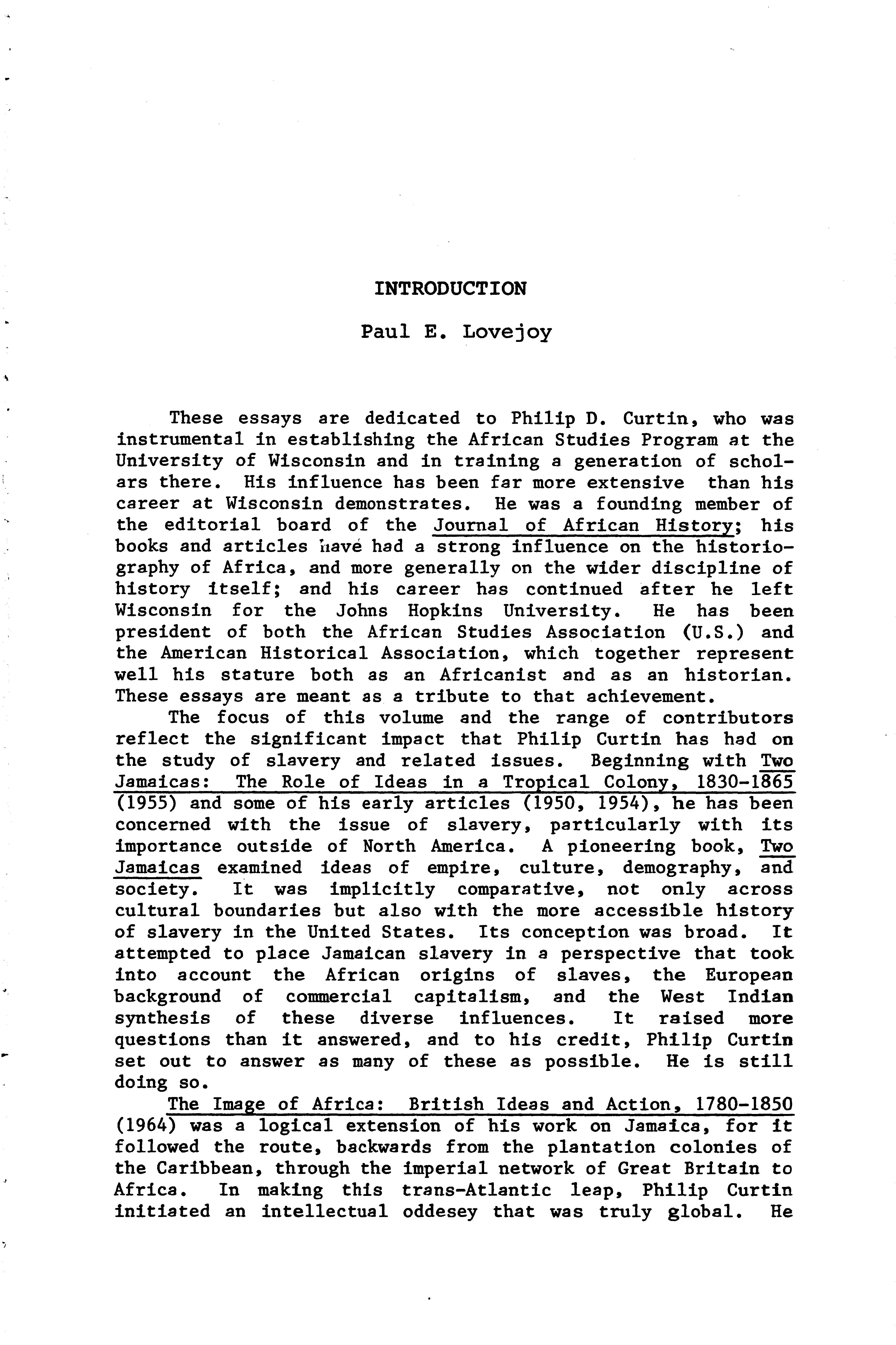 INTRODUCTION

Paul E. Lovejoy

These essays are dedicated to Philip D. Curtin, who was instrumental in establishing the African Studies Program at the University of Wisconsin and in training a generation of scholars there. His influence has been far more extensive than his career at Wisconsin demonstrates. He was a founding member of the editorial board of the Journal of African History; his books and articles have had a strong influence on the historiography of Africa, and more generally on the wider discipline of history itself; and his career has continued after he left Wisconsin for the Johns Hopkins University. He has been president of both the African Studies Association (U.S.) and the American Historical Association, which together represent well his stature both as an Africanist and as an historian. These essays are meant as a tribute to that achievement.

The focus of this volume and the range of contributors reflect the significant impact that Philip Curtin has had on the study of slavery and related issues. Beginning with Two Jamaicas: The Role of Ideas in a Tropical Colony, 1830-1865 (1955) and some of his early articles (1950, 1954), he has been concerned with the issue of slavery, particularly with its importance outside of North America. A pioneering book, Two Jamaicas examined ideas of empire, culture, demography, and society. It was implicitly comparative, not only across cultural boundaries but also with the more accessible history of slavery in the United States. Its conception was broad. It attempted to place Jamaican slavery in a perspective that took into account the African origins of slaves, the European background of commercial capitalism, and the West Indian synthesis of these diverse influences. It raised more questions than it answered, and to his credit, Philip Curtin set out to answer as many of these as possible. He is still doing so.

The Image of Africa: British Ideas and Action, 1780-1850 (1964) was a logical extension of his work on Jamaica, for it followed the route, backwards from the plantation colonies of the Caribbean, through the imperial network of Great Britain to Africa. In making this trans-Atlantic leap, Philip Curtin initiated an intellectual oddesey that was truly global. He